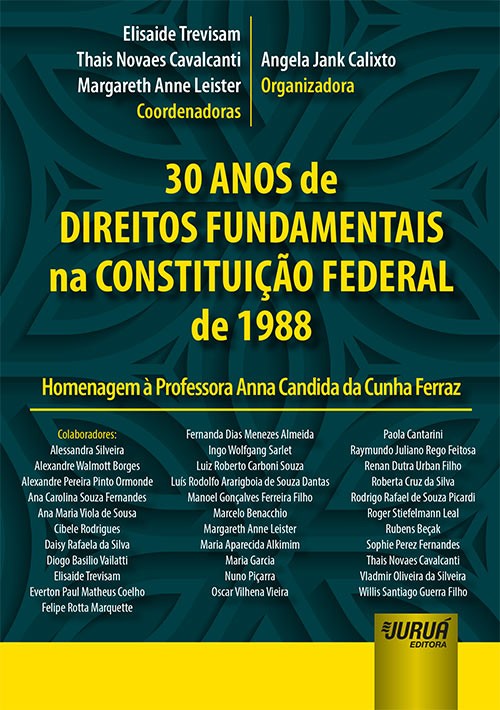 Elisaide Trevisam
Thais Novaes Cavalcanti
Margareth Anne Leister
Coordenadoras

Angela Jank Calixto
Organizadora

30 ANOS de DIREITOS FUNDAMENTAIS na CONSTITUIÇÃO FEDERAL de 1988

Homenagem à Professora Anna Candida da Cunha Ferraz

Colaboradores:
Alessandra Silveira
Alexandre Walmott Borges
Alexandre Pereira Pinto Ormonde
Ana Carolina Souza Fernandes
Ana Maria Viola de Sousa
Cibele Rodrigues
Daisy Rafaela da Silva
Diogo Basilio Vailatti
Elisaide Trevisam
Everton Paul Matheus Coelho
Felipe Rotta Marquette

Fernanda Dias Menezes Almeida
Ingo Wolfgang Sarlet
Luiz Roberto Carboni Souza
Luís Rodolfo Ararigboia de Souza Dantas
Manoel Gonçalves Ferreira Filho
Marcelo Benacchio
Margareth Anne Leister
Maria Aparecida Alkimim
Maria Garcia
Nuno Piçarra
Oscar Vilhena Vieira

Paola Cantarini
Raymundo Juliano Rego Feitosa
Renan Dutra Urban Filho
Roberta Cruz da Silva
Rodrigo Rafael de Souza Picardi
Roger Stiefelmann Leal
Rubens Beçak
Sophie Perez Fernandes
Thais Novaes Cavalcanti
Vladmir Oliveira da Silveira
Willis Santiago Guerra Filho

JURUÁ
EDITORA